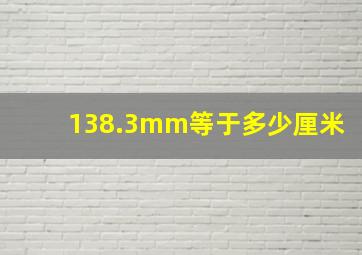 138.3mm等于多少厘米